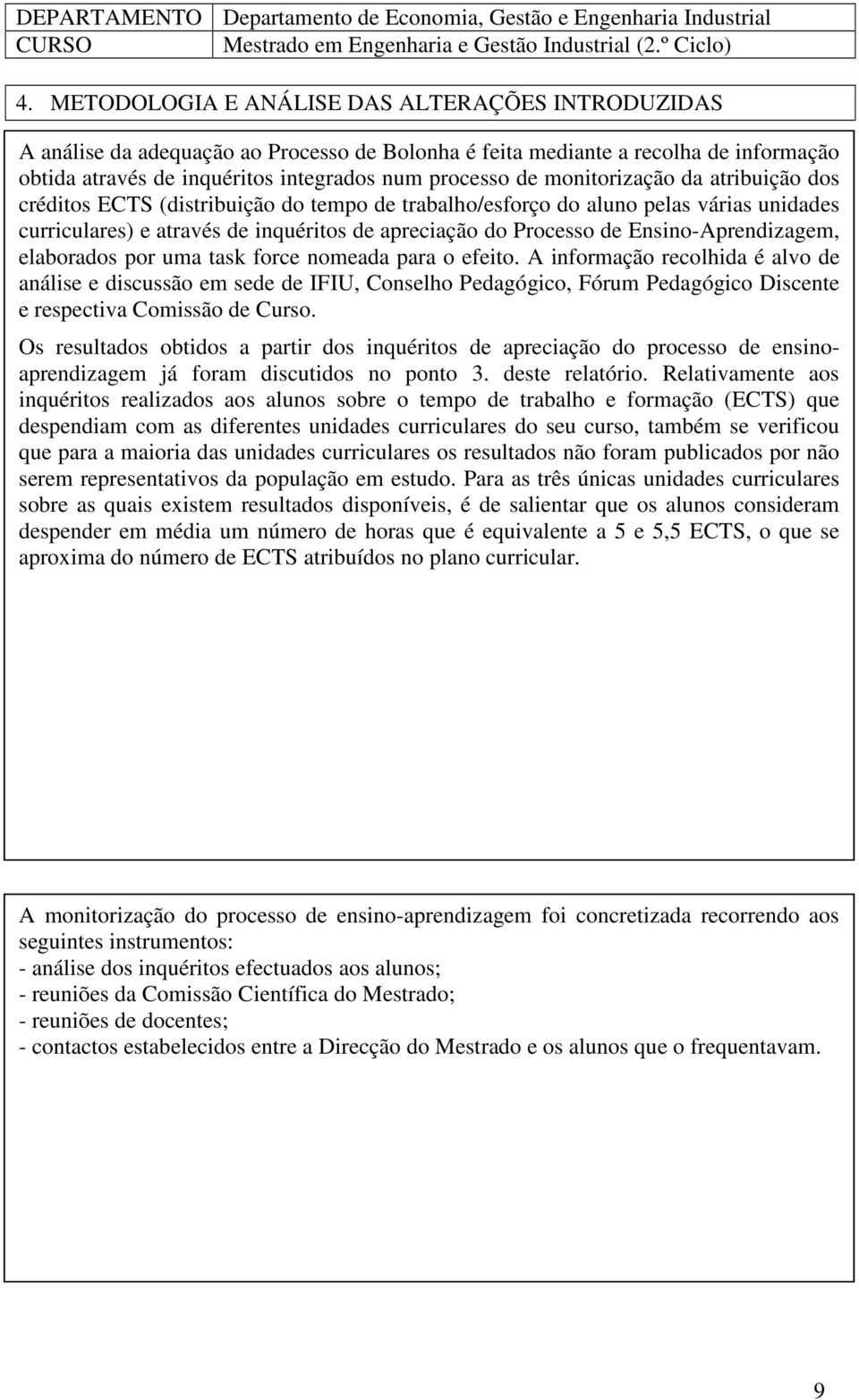 | DEPARTAMENTO | Departamento de Economia, Gestão e Engenharia Industrial |
|---|---|
| CURSO | Mestrado em Engenharia e Gestão Industrial (2.º Ciclo) |

4. METODOLOGIA E ANÁLISE DAS ALTERAÇÕES INTRODUZIDAS

A análise da adequação ao Processo de Bolonha é feita mediante a recolha de informação obtida através de inquéritos integrados num processo de monitorização da atribuição dos créditos ECTS (distribuição do tempo de trabalho/esforço do aluno pelas várias unidades curriculares) e através de inquéritos de apreciação do Processo de Ensino-Aprendizagem, elaborados por uma task force nomeada para o efeito. A informação recolhida é alvo de análise e discussão em sede de IFIU, Conselho Pedagógico, Fórum Pedagógico Discente e respectiva Comissão de Curso.

Os resultados obtidos a partir dos inquéritos de apreciação do processo de ensino-aprendizagem já foram discutidos no ponto 3. deste relatório. Relativamente aos inquéritos realizados aos alunos sobre o tempo de trabalho e formação (ECTS) que despendiam com as diferentes unidades curriculares do seu curso, também se verificou que para a maioria das unidades curriculares os resultados não foram publicados por não serem representativos da população em estudo. Para as três únicas unidades curriculares sobre as quais existem resultados disponíveis, é de salientar que os alunos consideram despender em média um número de horas que é equivalente a 5 e 5,5 ECTS, o que se aproxima do número de ECTS atribuídos no plano curricular.

A monitorização do processo de ensino-aprendizagem foi concretizada recorrendo aos seguintes instrumentos:
- análise dos inquéritos efectuados aos alunos;
- reuniões da Comissão Científica do Mestrado;
- reuniões de docentes;
- contactos estabelecidos entre a Direcção do Mestrado e os alunos que o frequentavam.

9